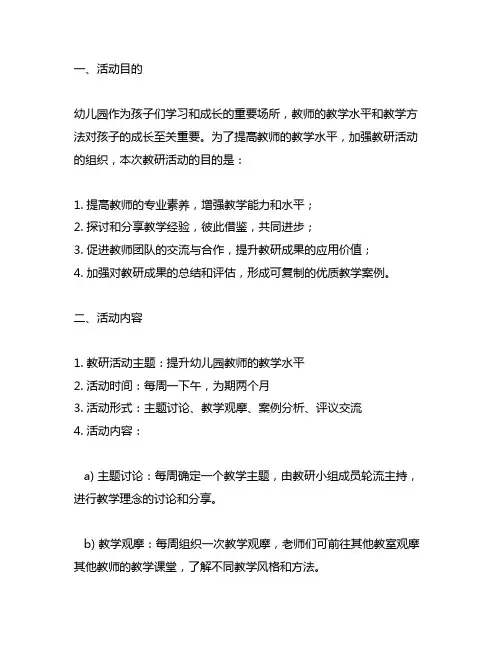 一、活动目的

幼儿园作为孩子们学习和成长的重要场所，教师的教学水平和教学方法对孩子的成长至关重要。为了提高教师的教学水平，加强教研活动的组织，本次教研活动的目的是：

1. 提高教师的专业素养，增强教学能力和水平；
2. 探讨和分享教学经验，彼此借鉴，共同进步；
3. 促进教师团队的交流与合作，提升教研成果的应用价值；
4. 加强对教研成果的总结和评估，形成可复制的优质教学案例。

二、活动内容

1. 教研活动主题：提升幼儿园教师的教学水平
2. 活动时间：每周一下午，为期两个月
3. 活动形式：主题讨论、教学观摩、案例分析、评议交流
4. 活动内容：

a) 主题讨论：每周确定一个教学主题，由教研小组成员轮流主持，进行教学理念的讨论和分享。

b) 教学观摩：每周组织一次教学观摩，老师们可前往其他教室观摩其他教师的教学课堂，了解不同教学风格和方法。